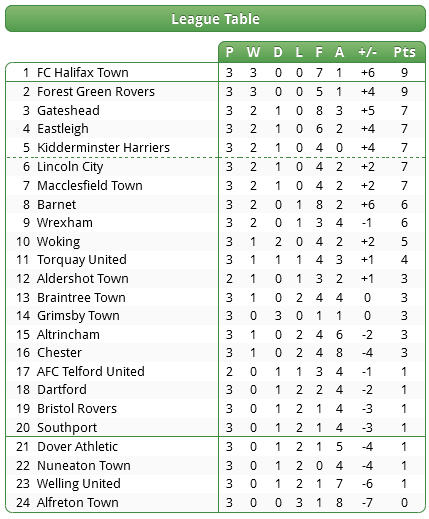 League Table

| | | P | W | D | L | F | A | +/- | Pts |
|---|---|---|---|---|---|---|---|---|---|
| 1 | FC Halifax Town | 3 | 3 | 0 | 0 | 7 | 1 | +6 | 9 |
| 2 | Forest Green Rovers | 3 | 3 | 0 | 0 | 5 | 1 | +4 | 9 |
| 3 | Gateshead | 3 | 2 | 1 | 0 | 8 | 3 | +5 | 7 |
| 4 | Eastleigh | 3 | 2 | 1 | 0 | 6 | 2 | +4 | 7 |
| 5 | Kidderminster Harriers | 3 | 2 | 1 | 0 | 4 | 0 | +4 | 7 |
| 6 | Lincoln City | 3 | 2 | 1 | 0 | 4 | 2 | +2 | 7 |
| 7 | Macclesfield Town | 3 | 2 | 1 | 0 | 4 | 2 | +2 | 7 |
| 8 | Barnet | 3 | 2 | 0 | 1 | 8 | 2 | +6 | 6 |
| 9 | Wrexham | 3 | 2 | 0 | 1 | 3 | 4 | -1 | 6 |
| 10 | Woking | 3 | 1 | 2 | 0 | 4 | 2 | +2 | 5 |
| 11 | Torquay United | 3 | 1 | 1 | 1 | 4 | 3 | +1 | 4 |
| 12 | Aldershot Town | 2 | 1 | 0 | 1 | 3 | 2 | +1 | 3 |
| 13 | Braintree Town | 3 | 1 | 0 | 2 | 4 | 4 | 0 | 3 |
| 14 | Grimsby Town | 3 | 0 | 3 | 0 | 1 | 1 | 0 | 3 |
| 15 | Altrincham | 3 | 1 | 0 | 2 | 4 | 6 | -2 | 3 |
| 16 | Chester | 3 | 1 | 0 | 2 | 4 | 8 | -4 | 3 |
| 17 | AFC Telford United | 2 | 0 | 1 | 1 | 3 | 4 | -1 | 1 |
| 18 | Dartford | 3 | 0 | 1 | 2 | 2 | 4 | -2 | 1 |
| 19 | Bristol Rovers | 3 | 0 | 1 | 2 | 1 | 4 | -3 | 1 |
| 20 | Southport | 3 | 0 | 1 | 2 | 1 | 4 | -3 | 1 |
| 21 | Dover Athletic | 3 | 0 | 1 | 2 | 1 | 5 | -4 | 1 |
| 22 | Nuneaton Town | 3 | 0 | 1 | 2 | 0 | 4 | -4 | 1 |
| 23 | Welling United | 3 | 0 | 1 | 2 | 1 | 7 | -6 | 1 |
| 24 | Alfreton Town | 3 | 0 | 0 | 3 | 1 | 8 | -7 | 0 |